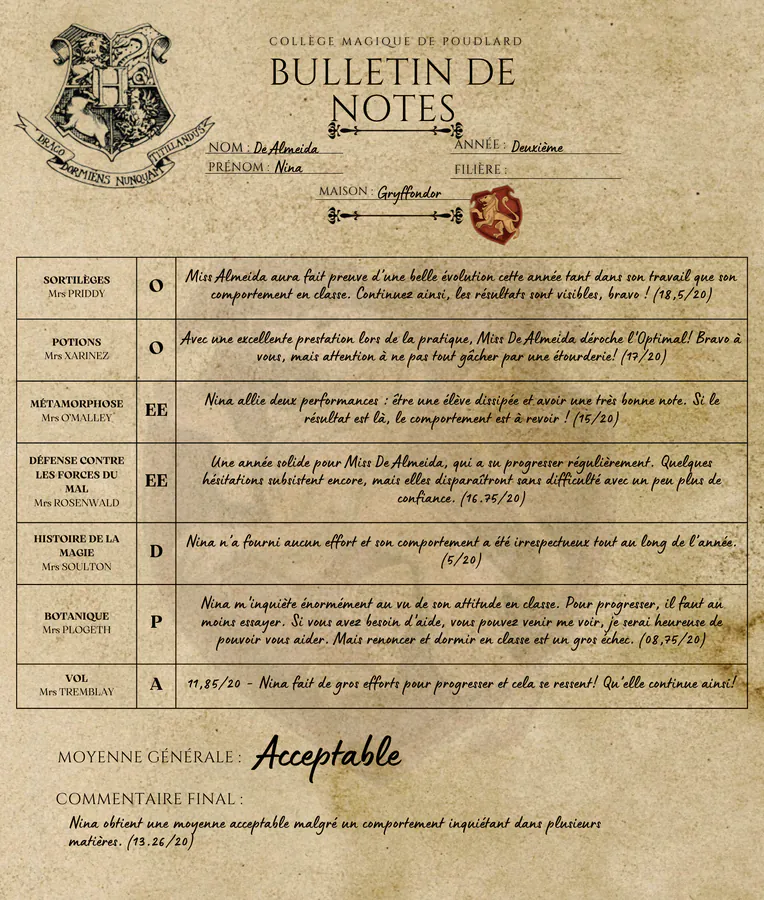 DRACO DORMIENS NUNQUAM TITILLANDUS

COLLÈGE MAGIQUE DE POUDLARD

BULLETIN DE NOTES

NOM : De Almeida
PRÉNOM : Nina
ANNÉE : Deuxième
FILIÈRE :
MAISON : Gryffondor

| | | |
|---|---|---|
| SORTILÈGES Mrs PRIDDY | O | Miss Almeida aura fait preuve d'une belle évolution cette année tant dans son travail que son comportement en classe. Continuez ainsi, les résultats sont visibles, bravo ! (18,5/20) |
| POTIONS Mrs XARINEZ | O | Avec une excellente prestation lors de la pratique, Miss De Almeida déroche l'Optimal! Bravo à vous, mais attention à ne pas tout gâcher par une étourderie! (17/20) |
| MÉTAMORPHOSE Mrs O'MALLEY | EE | Nina allie deux performances : être une élève dissipée et avoir une très bonne note. Si le résultat est là, le comportement est à revoir ! (15/20) |
| DÉFENSE CONTRE LES FORCES DU MAL Mrs ROSENWALD | EE | Une année solide pour Miss De Almeida, qui a su progresser régulièrement. Quelques hésitations subsistent encore, mais elles disparaîtront sans difficulté avec un peu plus de confiance. (16.75/20) |
| HISTOIRE DE LA MAGIE Mrs SOULTON | D | Nina n'a fourni aucun effort et son comportement a été irrespectueux tout au long de l'année. (5/20) |
| BOTANIQUE Mrs PLOGETH | P | Nina m'inquiète énormément au vu de son attitude en classe. Pour progresser, il faut au moins essayer. Si vous avez besoin d'aide, vous pouvez venir me voir, je serai heureuse de pouvoir vous aider. Mais renoncer et dormir en classe est un gros échec. (08,75/20) |
| VOL Mrs TREMBLAY | A | 11,85/20 - Nina fait de gros efforts pour progresser et cela se ressent! Qu'elle continue ainsi! |

MOYENNE GÉNÉRALE : Acceptable

COMMENTAIRE FINAL :
Nina obtient une moyenne acceptable malgré un comportement inquiétant dans plusieurs matières. (13.26/20)